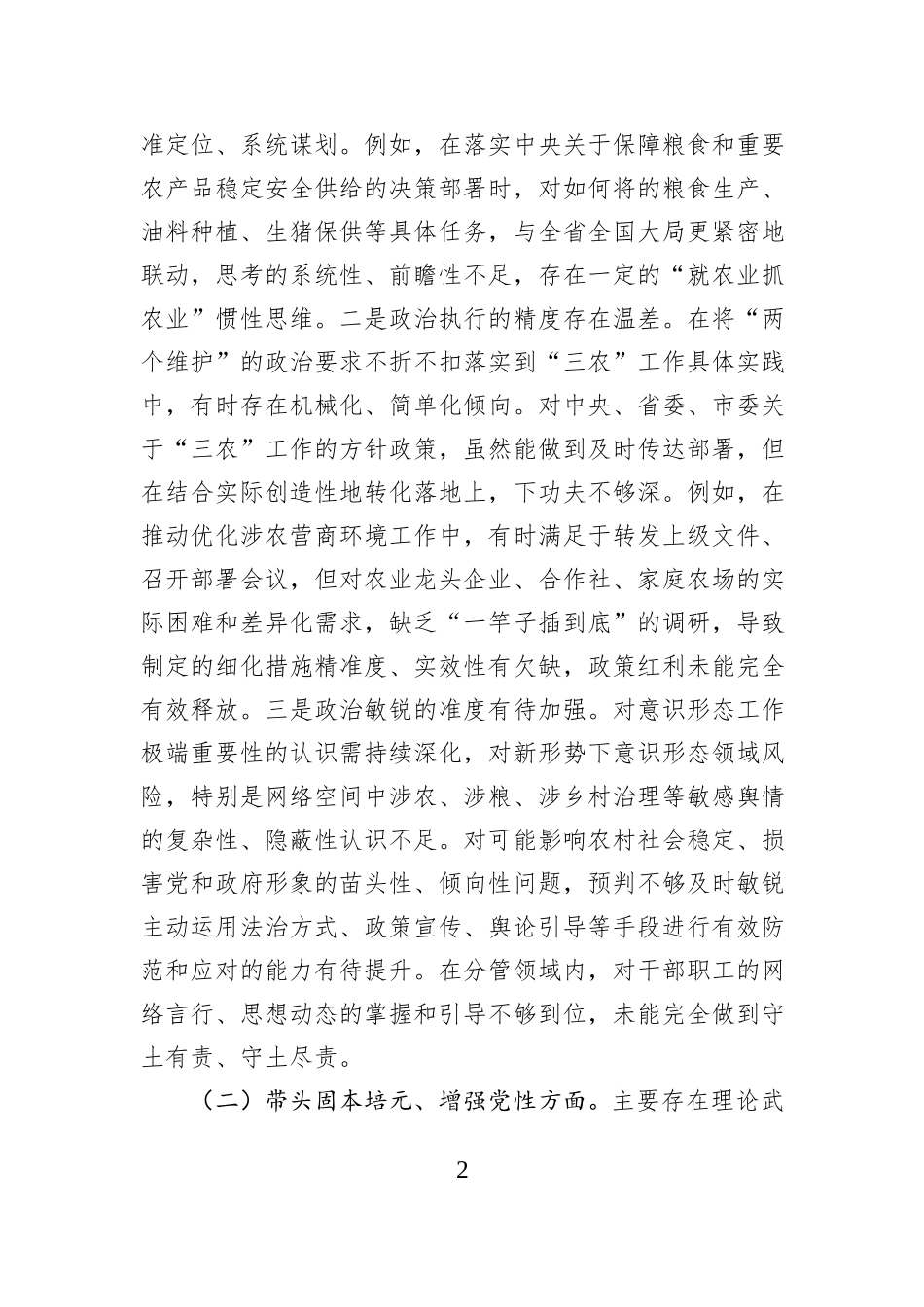 准定位、系统谋划。例如，在落实中央关于保障粮食和重要农产品稳定安全供给的决策部署时，对如何将的粮食生产、油料种植、生猪保供等具体任务，与全省全国大局更紧密地联动，思考的系统性、前瞻性不足，存在一定的“就农业抓农业”惯性思维。二是政治执行的精度存在温差。在将“两个维护”的政治要求不折不扣落实到“三农”工作具体实践中，有时存在机械化、简单化倾向。对中央、省委、市委关于“三农”工作的方针政策，虽然能做到及时传达部署，但在结合实际创造性地转化落地上，下功夫不够深。例如，在推动优化涉农营商环境工作中，有时满足于转发上级文件、召开部署会议，但对农业龙头企业、合作社、家庭农场的实际困难和差异化需求，缺乏“一竿子插到底”的调研，导致制定的细化措施精准度、实效性有欠缺，政策红利未能完全有效释放。三是政治敏锐的准度有待加强。对意识形态工作极端重要性的认识需持续深化，对新形势下意识形态领域风险，特别是网络空间中涉农、涉粮、涉乡村治理等敏感舆情的复杂性、隐蔽性认识不足。对可能影响农村社会稳定、损害党和政府形象的苗头性、倾向性问题，预判不够及时敏锐主动运用法治方式、政策宣传、舆论引导等手段进行有效防范和应对的能力有待提升。在分管领域内，对干部职工的网络言行、思想动态的掌握和引导不够到位，未能完全做到守土有责、守土尽责。

（二）带头固本培元、增强党性方面。主要存在理论武

2